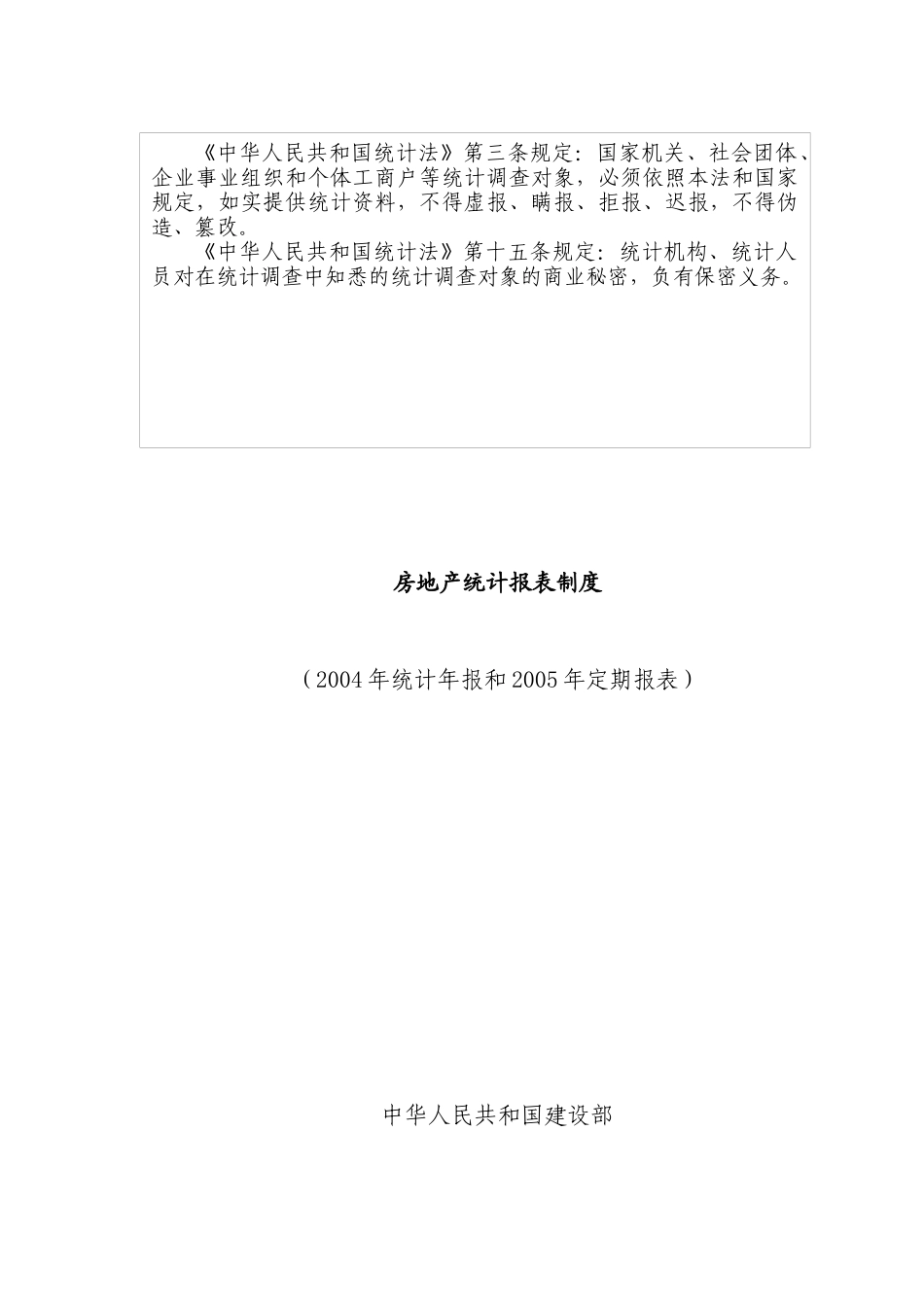 《中华人民共和国统计法》第三条规定：国家机关、社会团体、企业事业组织和个体工商户等统计调查对象，必须依照本法和国家规定，如实提供统计资料，不得虚报、瞒报、拒报、迟报，不得伪造、篡改。

《中华人民共和国统计法》第十五条规定：统计机构、统计人员对在统计调查中知悉的统计调查对象的商业秘密，负有保密义务。

房地产统计报表制度

（2004年统计年报和2005年定期报表）

中华人民共和国建设部